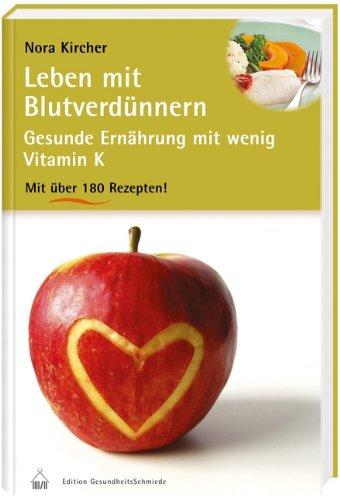 Nora Kircher

Leben mit Blutverdünnern

Gesunde Ernährung mit wenig Vitamin K

Mit über 180 Rezepten!

Edition GesundheitsSchmiede